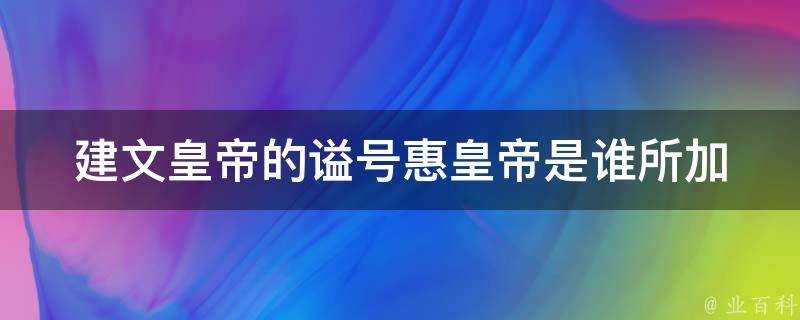 建文皇帝的谥号惠皇帝是谁所加

@ 业百科